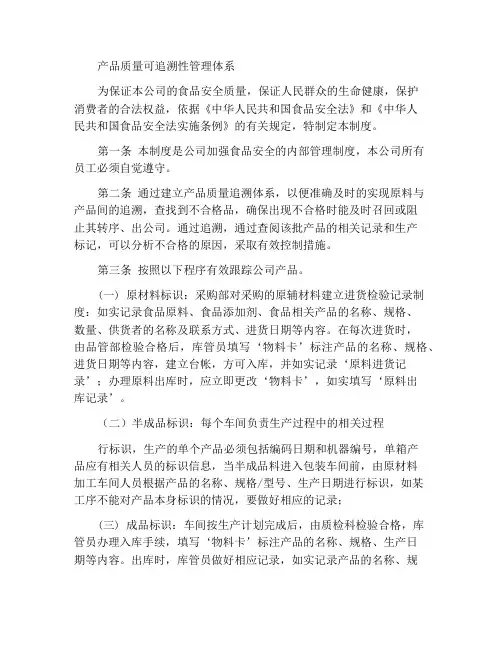 产品质量可追溯性管理体系

为保证本公司的食品安全质量，保证人民群众的生命健康，保护消费者的合法权益，依据《中华人民共和国食品安全法》和《中华人民共和国食品安全法实施条例》的有关规定，特制定本制度。

第一条 本制度是公司加强食品安全的内部管理制度，本公司所有员工必须自觉遵守。

第二条 通过建立产品质量追溯体系，以便准确及时的实现原料与产品间的追溯，查找到不合格品，确保出现不合格时能及时召回或阻止其转序、出公司。通过追溯，通过查阅该批产品的相关记录和生产标记，可以分析不合格的原因，采取有效控制措施。

第三条 按照以下程序有效跟踪公司产品。

（一）原材料标识：采购部对采购的原辅材料建立进货检验记录制度：如实记录食品原料、食品添加剂、食品相关产品的名称、规格、数量、供货者的名称及联系方式、进货日期等内容。在每次进货时，由品管部检验合格后，库管员填写‘物料卡’标注产品的名称、规格、进货日期等内容，建立台帐，方可入库，并如实记录‘原料进货记录’；办理原料出库时，应立即更改‘物料卡’，如实填写‘原料出库记录’。

（二）半成品标识：每个车间负责生产过程中的相关过程

行标识，生产的单个产品必须包括编码日期和机器编号，单箱产品应有相关人员的标识信息，当半成品料进入包装车间前，由原材料加工车间人员根据产品的名称、规格/型号、生产日期进行标识，如某工序不能对产品本身标识的情况，要做好相应的记录；

（三）成品标识：车间按生产计划完成后，由质检科检验合格，库管员办理入库手续，填写‘物料卡’标注产品的名称、规格、生产日期等内容。出库时，库管员做好相应记录，如实记录产品的名称、规